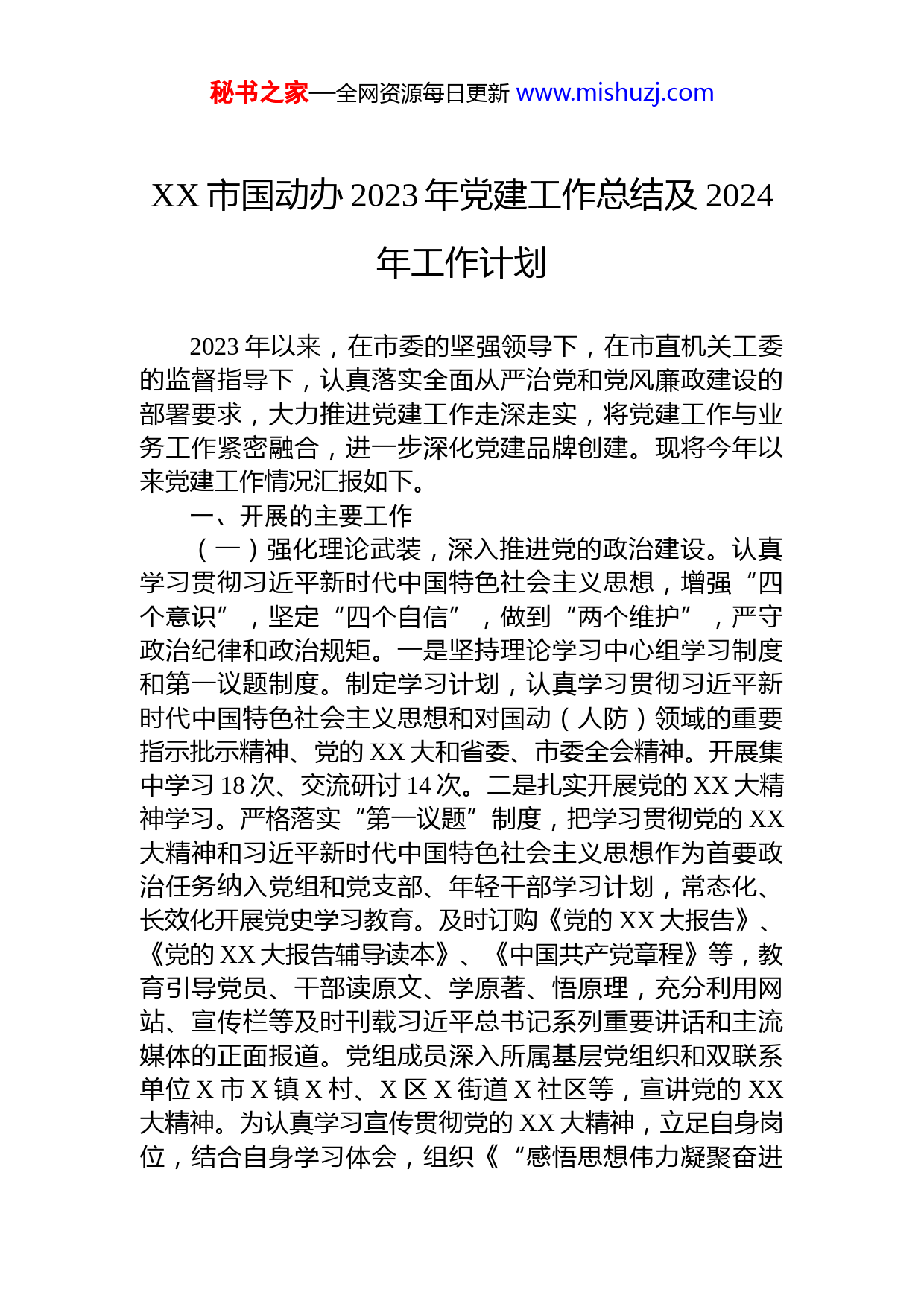 秘书之家—全网资源每日更新 www.mishuzj.com

XX 市国动办 2023 年党建工作总结及 2024 年工作计划

2023 年以来，在市委的坚强领导下，在市直机关工委的监督指导下，认真落实全面从严治党和党风廉政建设的部署要求，大力推进党建工作走深走实，将党建工作与业务工作紧密融合，进一步深化党建品牌创建。现将今年以来党建工作情况汇报如下。

一、开展的主要工作

（一）强化理论武装，深入推进党的政治建设。认真学习贯彻习近平新时代中国特色社会主义思想，增强“四个意识”，坚定“四个自信”，做到“两个维护”，严守政治纪律和政治规矩。一是坚持理论学习中心组学习制度和第一议题制度。制定学习计划，认真学习贯彻习近平新时代中国特色社会主义思想和对国动（人防）领域的重要指示批示精神、党的 XX 大和省委、市委全会精神。开展集中学习 18 次、交流研讨 14 次。二是扎实开展党的 XX 大精神学习。严格落实“第一议题”制度，把学习贯彻党的 XX 大精神和习近平新时代中国特色社会主义思想作为首要政治任务纳入党组和党支部、年轻干部学习计划，常态化、长效化开展党史学习教育。及时订购《党的 XX 大报告》、《党的 XX 大报告辅导读本》、《中国共产党章程》等，教育引导党员、干部读原文、学原著、悟原理，充分利用网站、宣传栏等及时刊载习近平总书记系列重要讲话和主流媒体的正面报道。党组成员深入所属基层党组织和双联系单位 X 市 X 镇 X 村、X 区 X 街道 X 社区等，宣讲党的 XX 大精神。为认真学习宣传贯彻党的 XX 大精神，立足自身岗位，结合自身学习体会，组织《“感悟思想伟力凝聚奋进